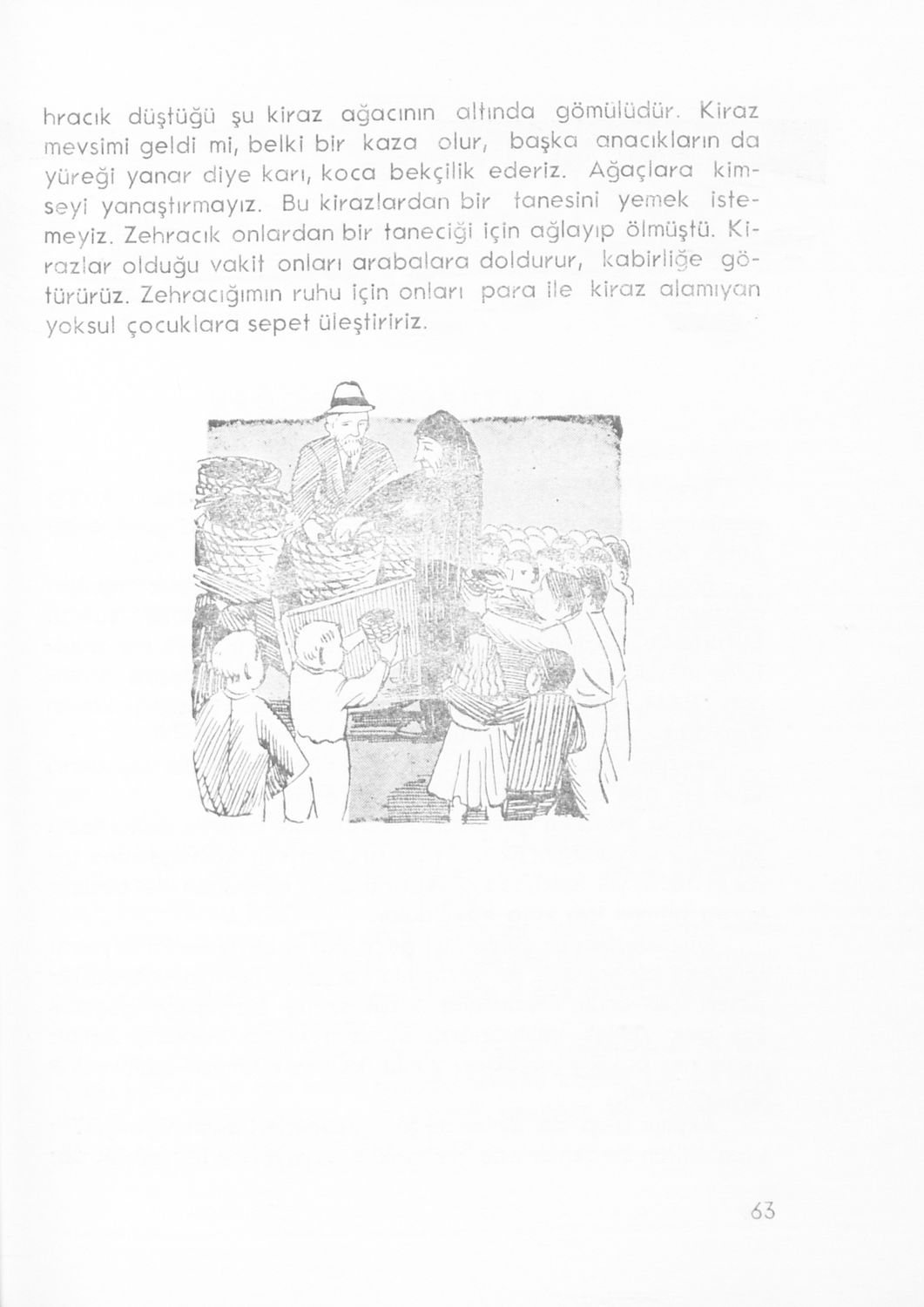 hracık düştüğü şu kiraz ağacının altında gömülüdür. Kiraz mevsimi geldi mi, belki bir kaza olur, başka anacıkların da yüreği yanar diye karı, koca bekçilik ederiz. Ağaçlara kimseyi yanaştırmayız. Bu kirazlardan bir tanesini yemek istemeyiz. Zehracık onlardan bir taneciği için ağlayıp ölmüştü. Kirazlar olduğu vakit onları arabalara doldurur, kabirliğe götürürüz. Zehracığımın ruhu için onları para ile kiraz alamıyan yoksul çocuklara sepet üleştiririz.

63